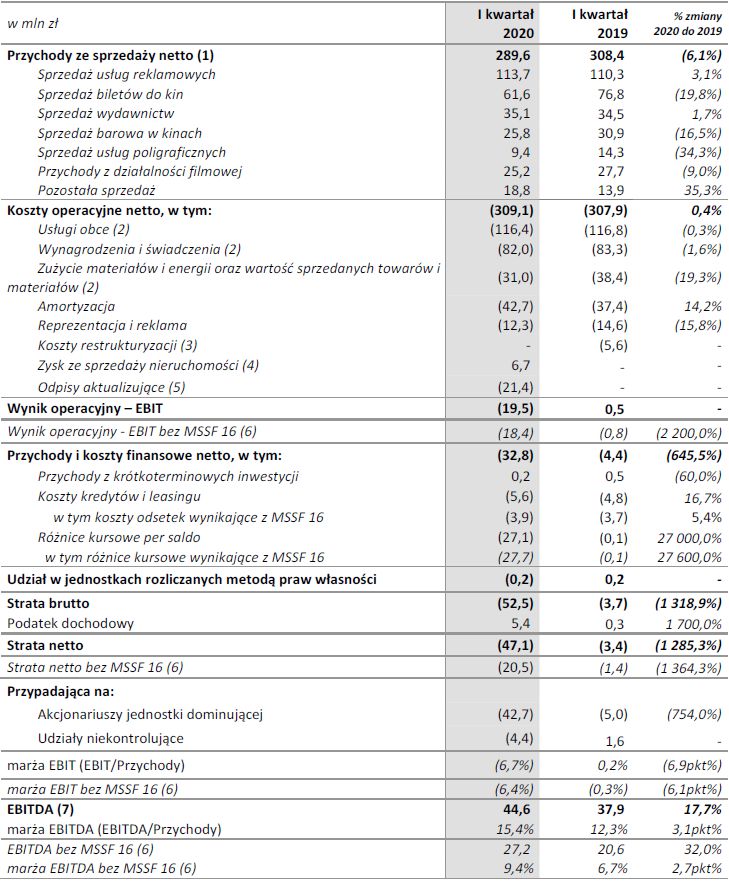 | w mln zł | I kwartał 2020 | I kwartał 2019 | % zmiany 2020 do 2019 |
|---|---|---|---|
| Przychody ze sprzedaży netto (1) | 289,6 | 308,4 | (6,1%) |
| Sprzedaż usług reklamowych | 113,7 | 110,3 | 3,1% |
| Sprzedaż biletów do kin | 61,6 | 76,8 | (19,8%) |
| Sprzedaż wydawnictw | 35,1 | 34,5 | 1,7% |
| Sprzedaż barowa w kinach | 25,8 | 30,9 | (16,5%) |
| Sprzedaż usług poligraficznych | 9,4 | 14,3 | (34,3%) |
| Przychody z działalności filmowej | 25,2 | 27,7 | (9,0%) |
| Pozostała sprzedaż | 18,8 | 13,9 | 35,3% |
| Koszty operacyjne netto, w tym: | (309,1) | (307,9) | 0,4% |
| Usługi obce (2) | (116,4) | (116,8) | (0,3%) |
| Wynagrodzenia i świadczenia (2) | (82,0) | (83,3) | (1,6%) |
| Zużycie materiałów i energii oraz wartość sprzedanych towarów i materiałów (2) | (31,0) | (38,4) | (19,3%) |
| Amortyzacja | (42,7) | (37,4) | 14,2% |
| Reprezentacja i reklama | (12,3) | (14,6) | (15,8%) |
| Koszty restrukturyzacji (3) | - | (5,6) | - |
| Zysk ze sprzedaży nieruchomości (4) | 6,7 | - | - |
| Odpisy aktualizujące (5) | (21,4) | - | - |
| Wynik operacyjny – EBIT | (19,5) | 0,5 | - |
| Wynik operacyjny - EBIT bez MSSF 16 (6) | (18,4) | (0,8) | (2 200,0%) |
| Przychody i koszty finansowe netto, w tym: | (32,8) | (4,4) | (645,5%) |
| Przychody z krótkoterminowych inwestycji | 0,2 | 0,5 | (60,0%) |
| Koszty kredytów i leasingu | (5,6) | (4,8) | 16,7% |
| w tym koszty odsetek wynikające z MSSF 16 | (3,9) | (3,7) | 5,4% |
| Różnice kursowe per saldo | (27,1) | (0,1) | 27 000,0% |
| w tym różnice kursowe wynikające z MSSF 16 | (27,7) | (0,1) | 27 600,0% |
| Udział w jednostkach rozliczanych metodą praw własności | (0,2) | 0,2 | - |
| Strata brutto | (52,5) | (3,7) | (1 318,9%) |
| Podatek dochodowy | 5,4 | 0,3 | 1 700,0% |
| Strata netto | (47,1) | (3,4) | (1 285,3%) |
| Strata netto bez MSSF 16 (6) | (20,5) | (1,4) | (1 364,3%) |
| Przypadająca na: | | | |
| Akcjonariuszy jednostki dominującej | (42,7) | (5,0) | (754,0%) |
| Udziały niekontrolujące | (4,4) | 1,6 | - |
| marża EBIT (EBIT/Przychody) | (6,7%) | 0,2% | (6,9pkt%) |
| marża EBIT bez MSSF 16 (6) | (6,4%) | (0,3%) | (6,1pkt%) |
| EBITDA (7) | 44,6 | 37,9 | 17,7% |
| marża EBITDA (EBITDA/Przychody) | 15,4% | 12,3% | 3,1pkt% |
| EBITDA bez MSSF 16 (6) | 27,2 | 20,6 | 32,0% |
| marża EBITDA bez MSSF 16 (6) | 9,4% | 6,7% | 2,7pkt% |